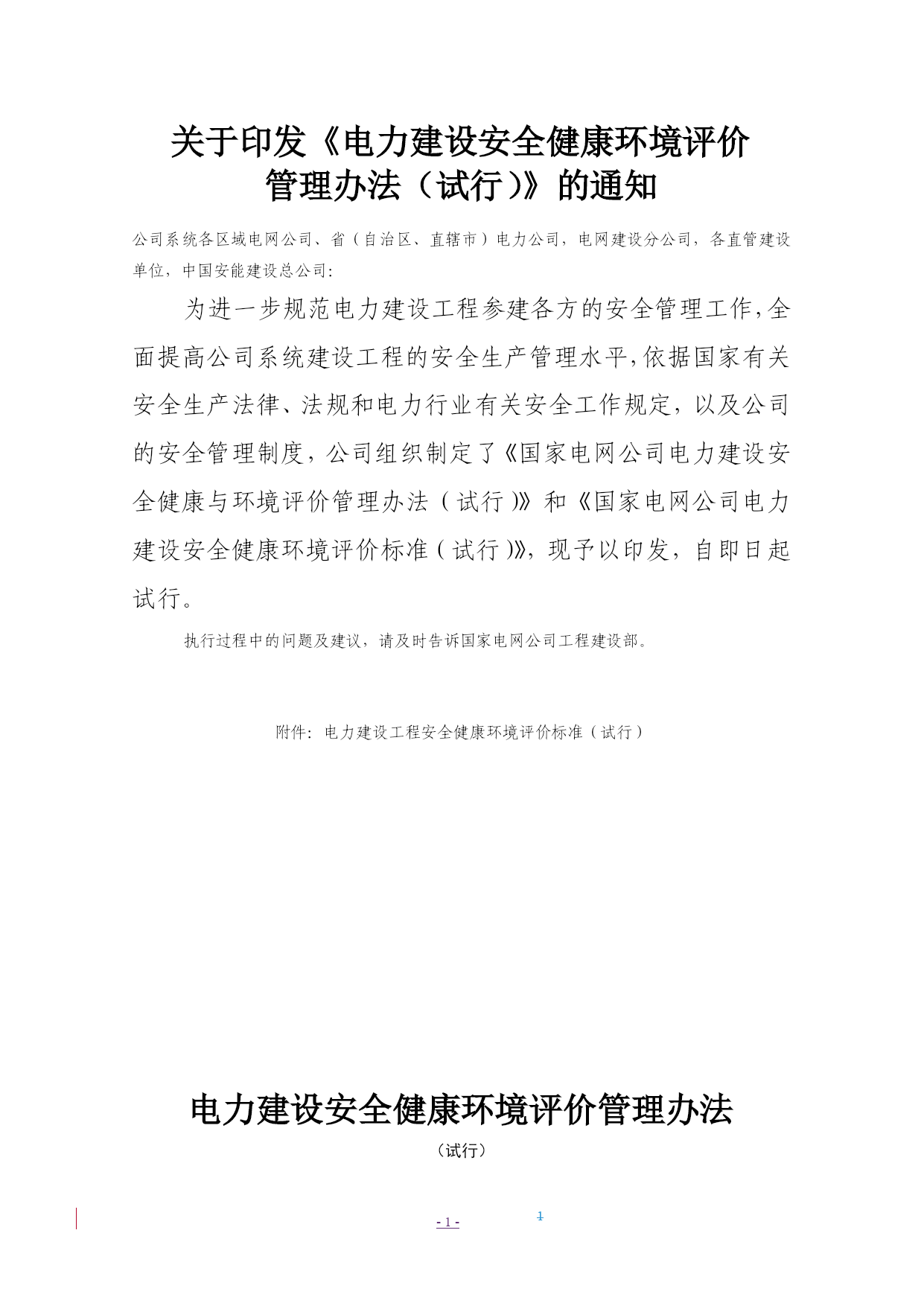 关于印发《电力建设安全健康环境评价管理办法（试行）》的通知

公司系统各区域电网公司、省（自治区、直辖市）电力公司，电网建设分公司，各直管建设单位，中国安能建设总公司：

为进一步规范电力建设工程参建各方的安全管理工作，全面提高公司系统建设工程的安全生产管理水平，依据国家有关安全生产法律、法规和电力行业有关安全工作规定，以及公司的安全管理制度，公司组织制定了《国家电网公司电力建设安全健康与环境评价管理办法（试行）》和《国家电网公司电力建设安全健康环境评价标准（试行）》，现予以印发，自即日起试行。

执行过程中的问题及建议，请及时告诉国家电网公司工程建设部。

附件：电力建设工程安全健康环境评价标准（试行）

电力建设安全健康环境评价管理办法

（试行）

- 1 - 1